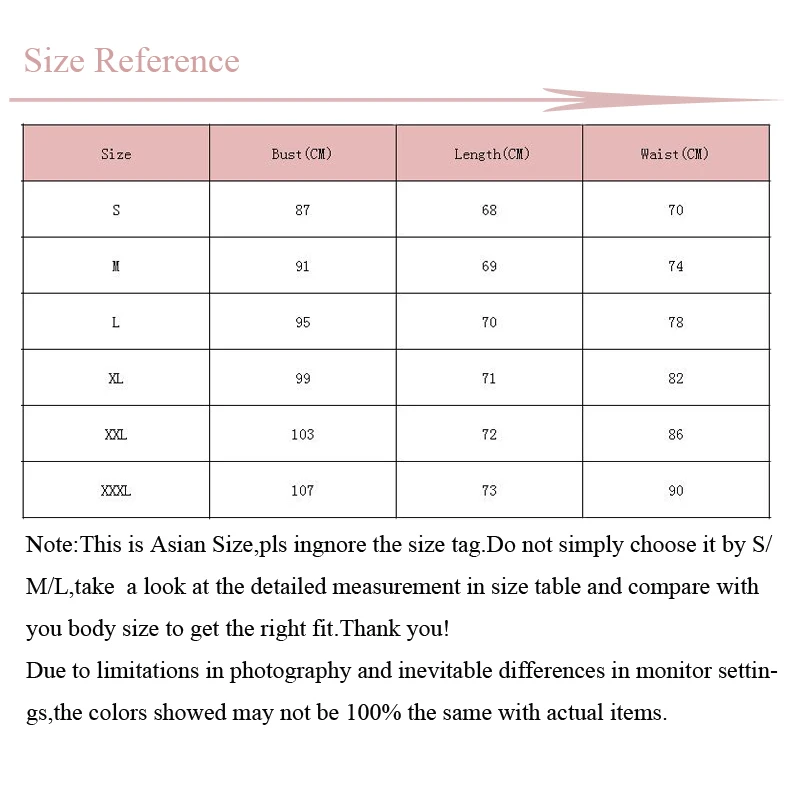 Size Reference

| Size | Bust(CM) | Length(CM) | Waist(CM) |
|---|---|---|---|
| S | 87 | 68 | 70 |
| M | 91 | 69 | 74 |
| L | 95 | 70 | 78 |
| XL | 99 | 71 | 82 |
| XXL | 103 | 72 | 86 |
| XXXL | 107 | 73 | 90 |

Note:This is Asian Size,pls ingnore the size tag.Do not simply choose it by S/M/L,take a look at the detailed measurement in size table and compare with you body size to get the right fit.Thank you!
Due to limitations in photography and inevitable differences in monitor settings,the colors showed may not be 100% the same with actual items.